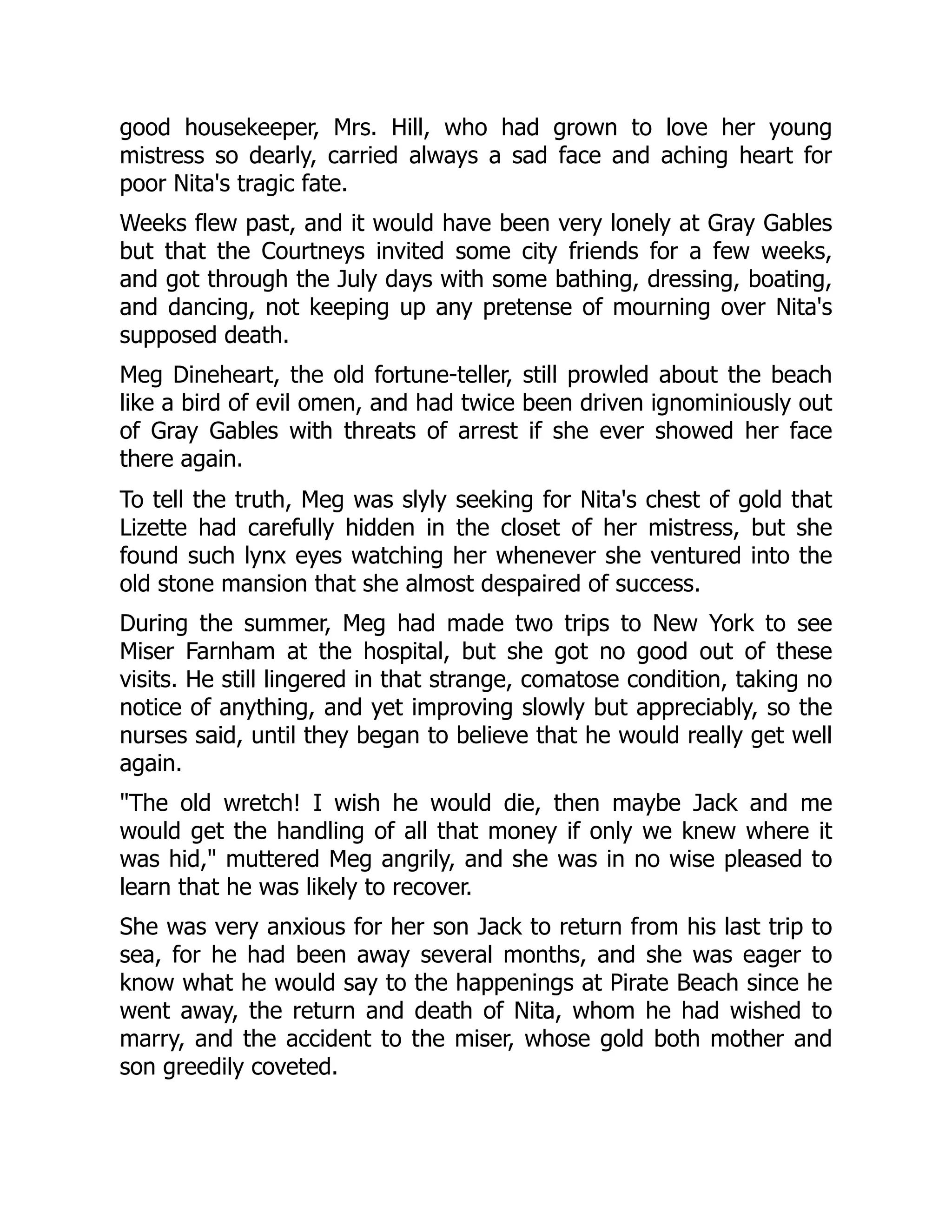 good housekeeper, Mrs. Hill, who had grown to love her young mistress so dearly, carried always a sad face and aching heart for poor Nita's tragic fate.

Weeks flew past, and it would have been very lonely at Gray Gables but that the Courtneys invited some city friends for a few weeks, and got through the July days with some bathing, dressing, boating, and dancing, not keeping up any pretense of mourning over Nita's supposed death.

Meg Dineheart, the old fortune-teller, still prowled about the beach like a bird of evil omen, and had twice been driven ignominiously out of Gray Gables with threats of arrest if she ever showed her face there again.

To tell the truth, Meg was slyly seeking for Nita's chest of gold that Lizette had carefully hidden in the closet of her mistress, but she found such lynx eyes watching her whenever she ventured into the old stone mansion that she almost despaired of success.

During the summer, Meg had made two trips to New York to see Miser Farnham at the hospital, but she got no good out of these visits. He still lingered in that strange, comatose condition, taking no notice of anything, and yet improving slowly but appreciably, so the nurses said, until they began to believe that he would really get well again.

"The old wretch! I wish he would die, then maybe Jack and me would get the handling of all that money if only we knew where it was hid," muttered Meg angrily, and she was in no wise pleased to learn that he was likely to recover.

She was very anxious for her son Jack to return from his last trip to sea, for he had been away several months, and she was eager to know what he would say to the happenings at Pirate Beach since he went away, the return and death of Nita, whom he had wished to marry, and the accident to the miser, whose gold both mother and son greedily coveted.